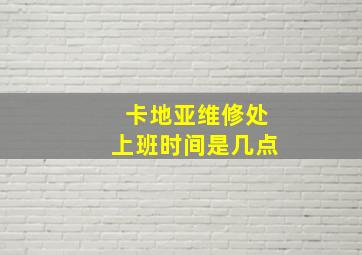 卡地亚维修处
上班时间是几点